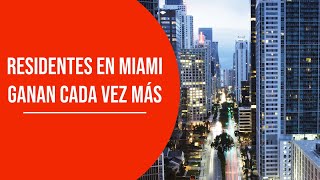 RESIDENTES EN MIAMI GANAN CADA VEZ MÁS